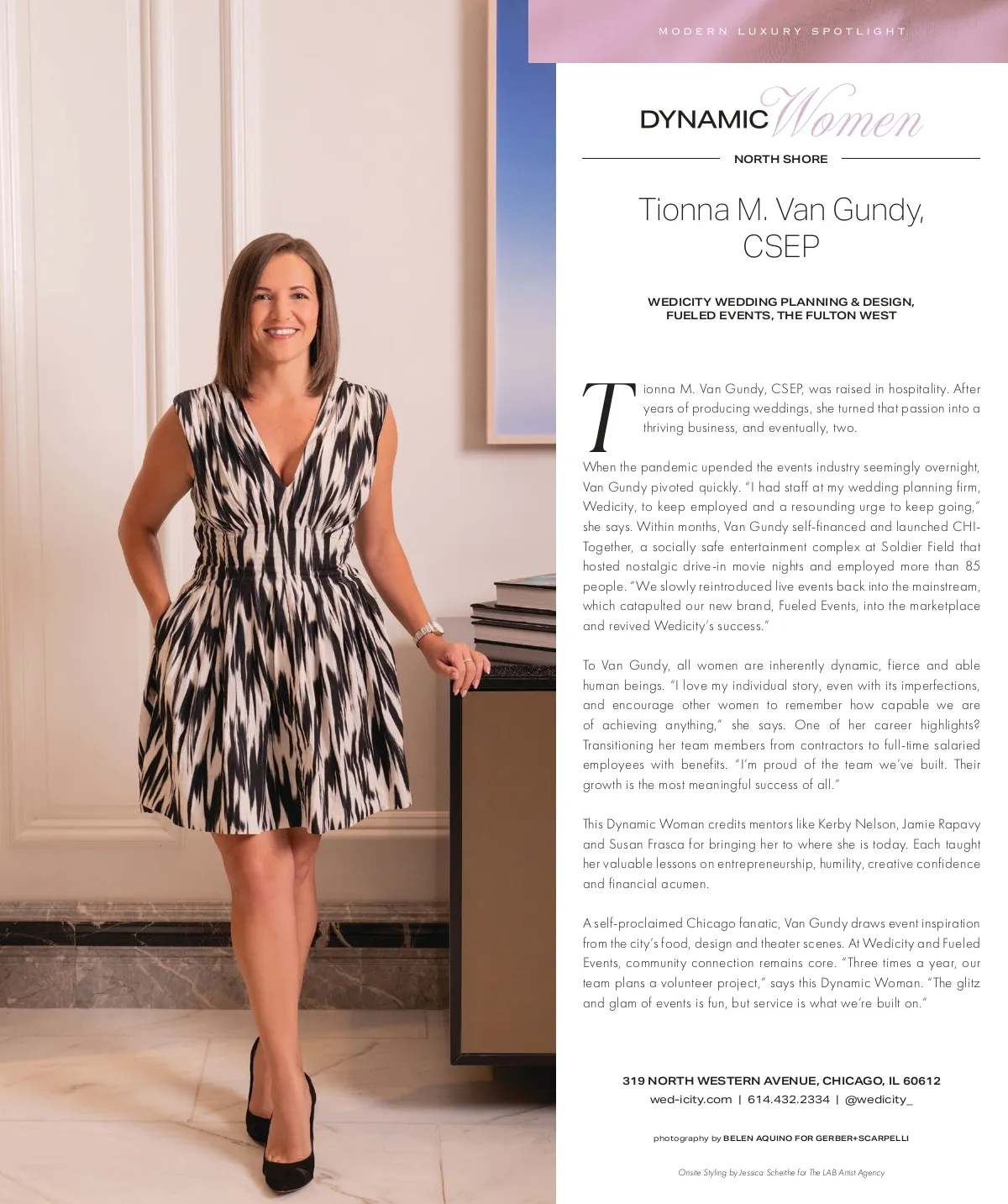 MODERN LUXURY SPOTLIGHT

DYNAMIC Women

NORTH SHORE

Tionna M. Van Gundy, CSEP

WEDICITY WEDDING PLANNING & DESIGN, FUELED EVENTS, THE FULTON WEST

Tionna M. Van Gundy, CSEP, was raised in hospitality. After years of producing weddings, she turned that passion into a thriving business, and eventually, two.

When the pandemic upended the events industry seemingly overnight, Van Gundy pivoted quickly. "I had staff at my wedding planning firm, Wedicity, to keep employed and a resounding urge to keep going," she says. Within months, Van Gundy self-financed and launched CHI-Together, a socially safe entertainment complex at Soldier Field that hosted nostalgic drive-in movie nights and employed more than 85 people. "We slowly reintroduced live events back into the mainstream, which catapulted our new brand, Fueled Events, into the marketplace and revived Wedicity's success."

To Van Gundy, all women are inherently dynamic, fierce and able human beings. "I love my individual story, even with its imperfections, and encourage other women to remember how capable we are of achieving anything," she says. One of her career highlights? Transitioning her team members from contractors to full-time salaried employees with benefits. "I'm proud of the team we've built. Their growth is the most meaningful success of all."

This Dynamic Woman credits mentors like Kerby Nelson, Jamie Rapavy and Susan Frasca for bringing her to where she is today. Each taught her valuable lessons on entrepreneurship, humility, creative confidence and financial acumen.

A self-proclaimed Chicago fanatic, Van Gundy draws event inspiration from the city's food, design and theater scenes. At Wedicity and Fueled Events, community connection remains core. "Three times a year, our team plans a volunteer project," says this Dynamic Woman. "The glitz and glam of events is fun, but service is what we're built on."

319 NORTH WESTERN AVENUE, CHICAGO, IL 60612
wed-icity.com | 614.432.2334 | @wedicity_

photography by BELEN AQUINO FOR GERBER+SCARPELLI

Onsite Styling by Jessica Scheithe for The LAB Artist Agency